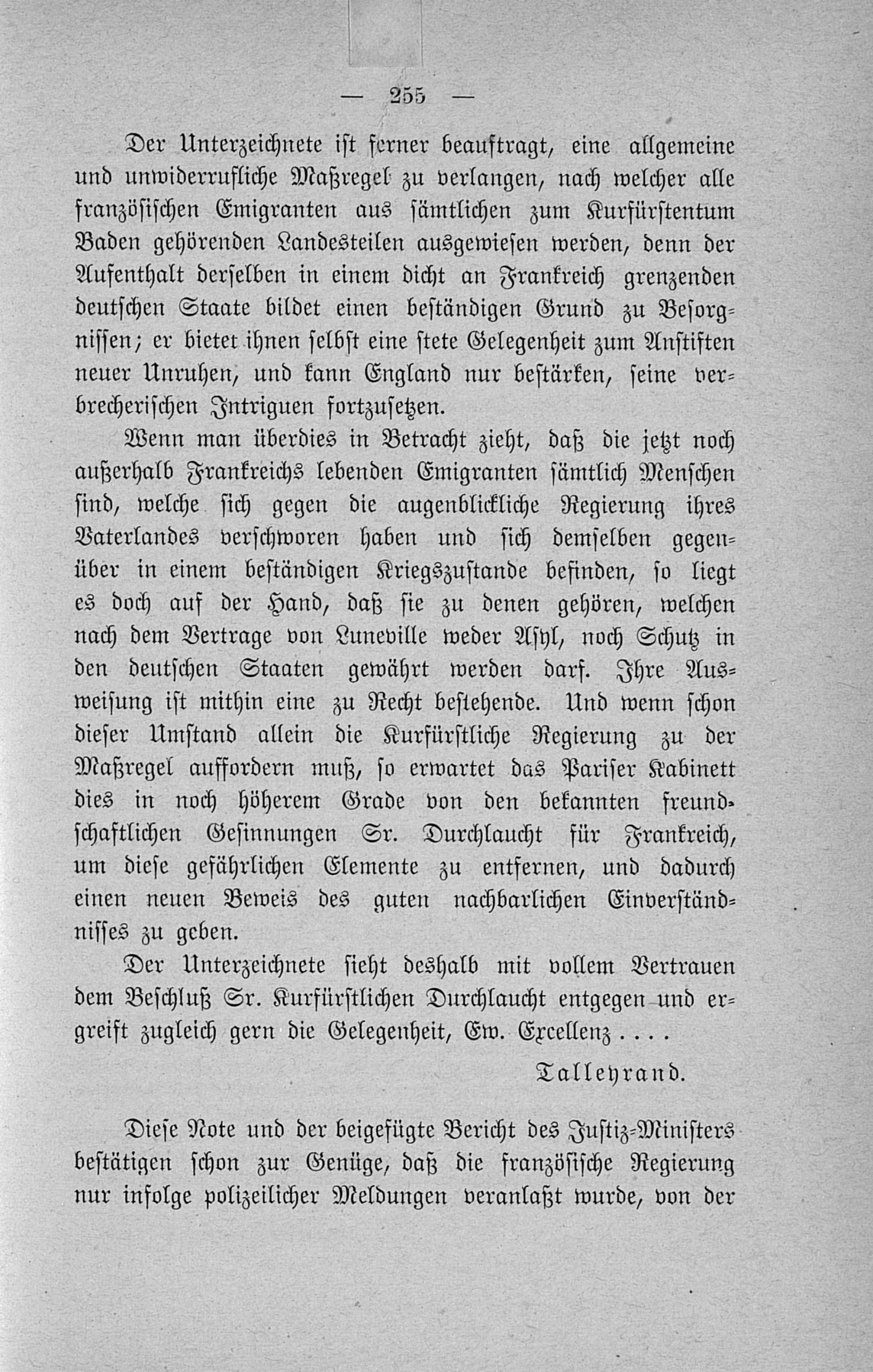 — 255 —

Der Unterzeichnete ist ferner beauftragt, eine allgemeine und unwiderrufliche Maßregel zu verlangen, nach welcher alle französischen Emigranten aus sämtlichen zum Kurfürstentum Baden gehörenden Landesteilen ausgewiesen werden, denn der Aufenthalt derselben in einem dicht an Frankreich grenzenden deutschen Staate bildet einen beständigen Grund zu Besorgnissen; er bietet ihnen selbst eine stete Gelegenheit zum Anstiften neuer Unruhen, und kann England nur bestärken, seine verbrecherischen Intriguen fortzusetzen.

Wenn man überdies in Betracht zieht, daß die jetzt noch außerhalb Frankreichs lebenden Emigranten sämtlich Menschen sind, welche sich gegen die augenblickliche Regierung ihres Vaterlandes verschworen haben und sich demselben gegenüber in einem beständigen Kriegszustande befinden, so liegt es doch auf der Hand, daß sie zu denen gehören, welchen nach dem Vertrage von Luneville weder Asyl, noch Schutz in den deutschen Staaten gewährt werden darf. Ihre Ausweisung ist mithin eine zu Recht bestehende. Und wenn schon dieser Umstand allein die Kurfürstliche Regierung zu der Maßregel auffordern muß, so erwartet das Pariser Kabinett dies in noch höherem Grade von den bekannten freundschaftlichen Gesinnungen Sr. Durchlaucht für Frankreich, um diese gefährlichen Elemente zu entfernen, und dadurch einen neuen Beweis des guten nachbarlichen Einverständnisses zu geben.

Der Unterzeichnete sieht deshalb mit vollem Vertrauen dem Beschluß Sr. Kurfürstlichen Durchlaucht entgegen und ergreift zugleich gern die Gelegenheit, Ew. Excellenz . . . .

Talleyrand.

Diese Note und der beigefügte Bericht des Justiz-Ministers bestätigen schon zur Genüge, daß die französische Regierung nur infolge polizeilicher Meldungen veranlaßt wurde, von der